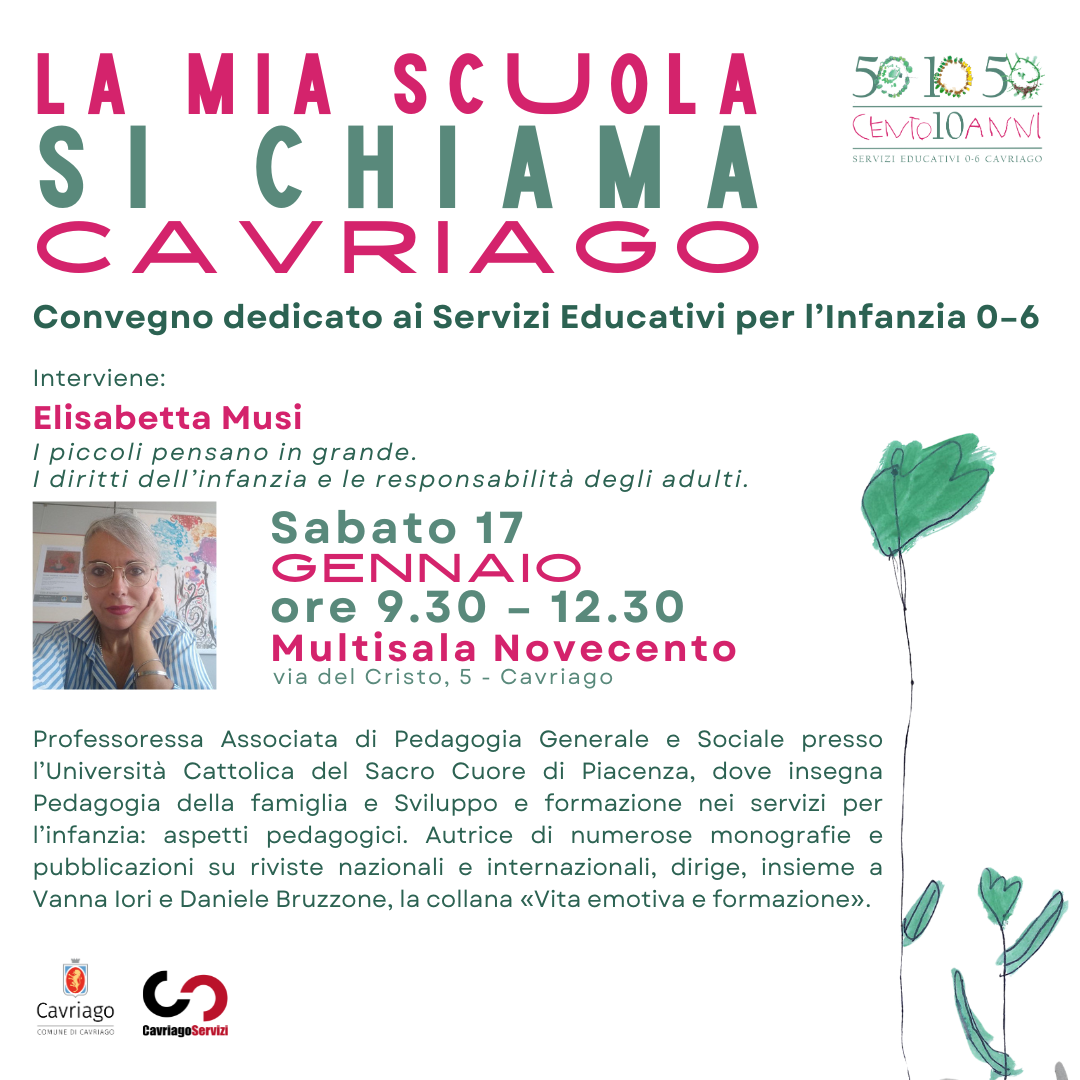 LA MIA SCUOLA
SI CHIAMA
CAVRIAGO

50 10 50
CENTO10ANNI
SERVIZI EDUCATIVI 0-6 CAVRIAGO

Convegno dedicato ai Servizi Educativi per l'Infanzia 0-6

Interviene:
Elisabetta Musi
I piccoli pensano in grande.
I diritti dell'infanzia e le responsabilità degli adulti.

Sabato 17
GENNAIO
ore 9.30 - 12.30
Multisala Novecento
via del Cristo, 5 - Cavriago

Professoressa Associata di Pedagogia Generale e Sociale presso l'Università Cattolica del Sacro Cuore di Piacenza, dove insegna Pedagogia della famiglia e Sviluppo e formazione nei servizi per l'infanzia: aspetti pedagogici. Autrice di numerose monografie e pubblicazioni su riviste nazionali e internazionali, dirige, insieme a Vanna Iori e Daniele Bruzzone, la collana «Vita emotiva e formazione».

Cavriago
COMUNE DI CAVRIAGO

CavriagoServizi